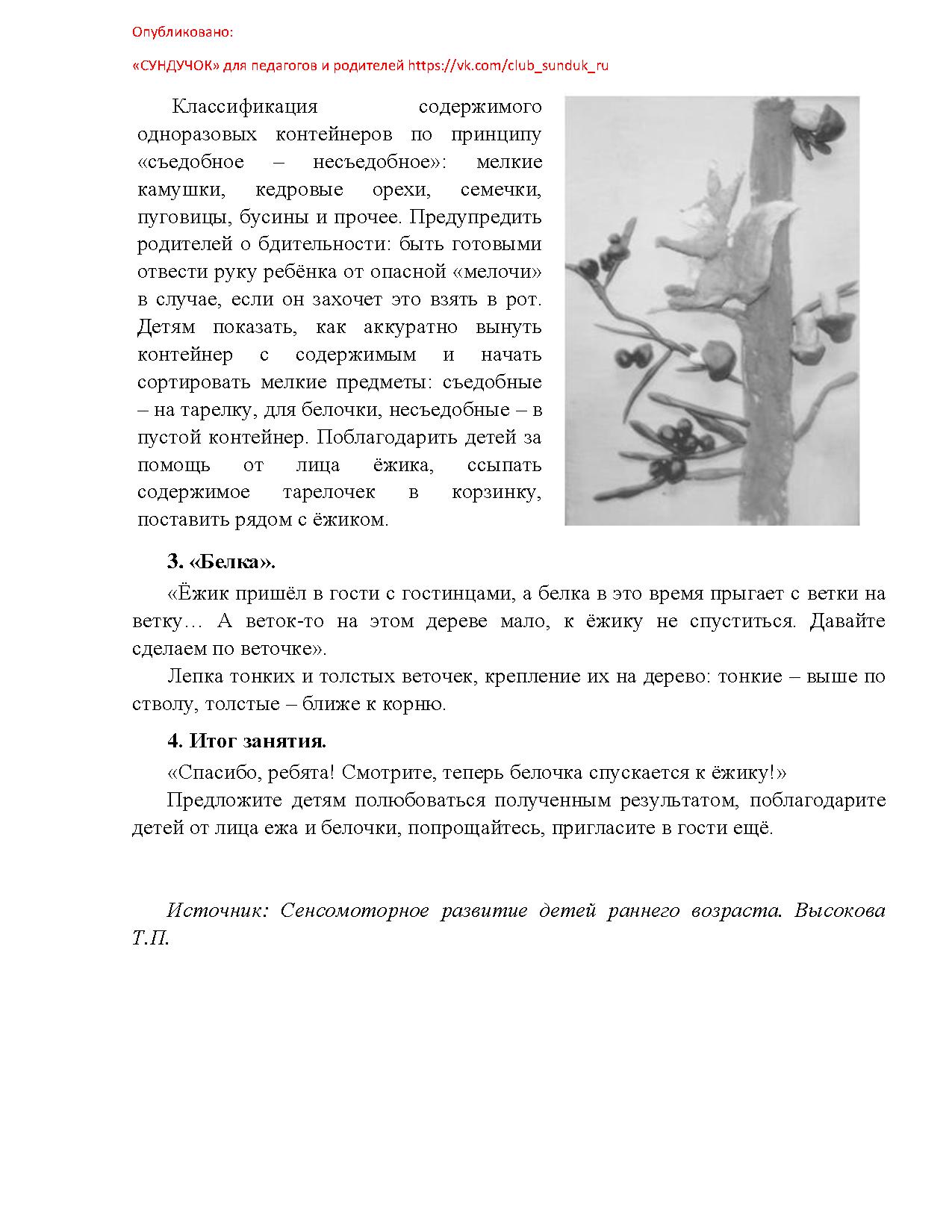 Опубликовано:

«СУНДУЧОК» для педагогов и родителей https://vk.com/club_sunduk_ru

Классификация содержимого одноразовых контейнеров по принципу «съедобное – несъедобное»: мелкие камушки, кедровые орехи, семечки, пуговицы, бусины и прочее. Предупредить родителей о бдительности: быть готовыми отвести руку ребёнка от опасной «мелочи» в случае, если он захочет это взять в рот. Детям показать, как аккуратно вынуть контейнер с содержимым и начать сортировать мелкие предметы: съедобные – на тарелку, для белочки, несъедобные – в пустой контейнер. Поблагодарить детей за помощь от лица ёжика, ссыпать содержимое тарелочек в корзинку, поставить рядом с ёжиком.

3. «Белка».

«Ёжик пришёл в гости с гостинцами, а белка в это время прыгает с ветки на ветку… А веток-то на этом дереве мало, к ёжику не спуститься. Давайте сделаем по веточке».

Лепка тонких и толстых веточек, крепление их на дерево: тонкие – выше по стволу, толстые – ближе к корню.

4. Итог занятия.

«Спасибо, ребята! Смотрите, теперь белочка спускается к ёжику!»

Предложите детям полюбоваться полученным результатом, поблагодарите детей от лица ежа и белочки, попрощайтесь, пригласите в гости ещё.

Источник: Сенсомоторное развитие детей раннего возраста. Высокова Т.П.